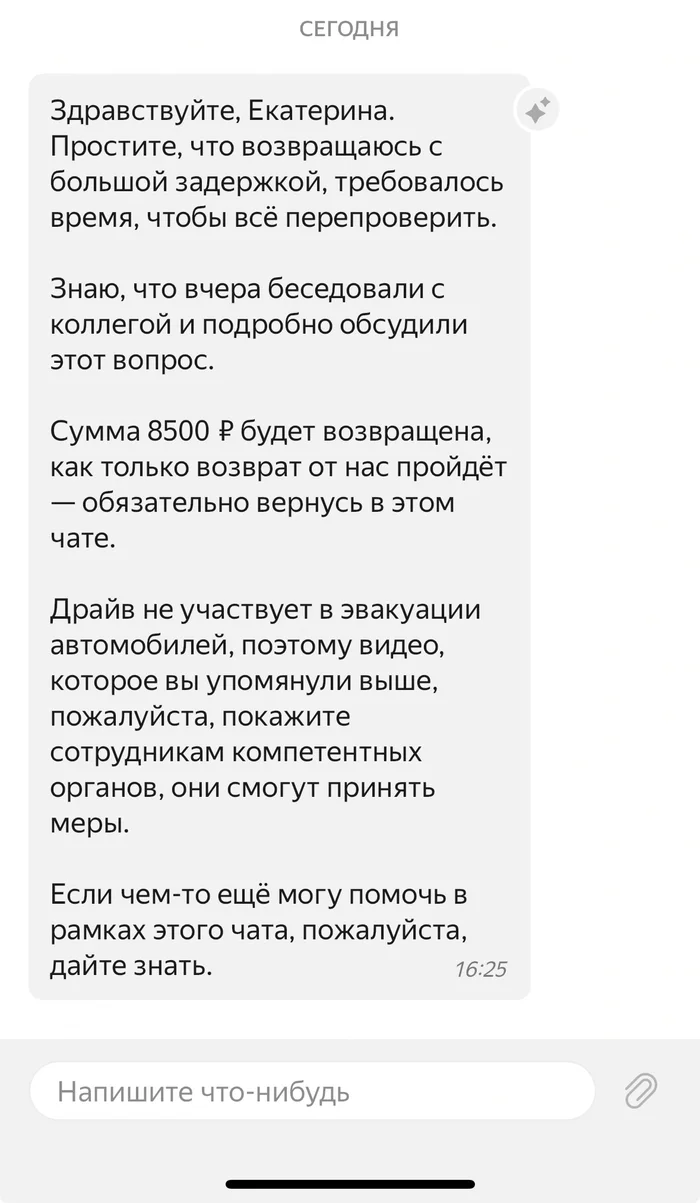 СЕГОДНЯ

Здравствуйте, Екатерина. Простите, что возвращаюсь с большой задержкой, требовалось время, чтобы всё перепроверить.

Знаю, что вчера беседовали с коллегой и подробно обсудили этот вопрос.

Сумма 8500 ₽ будет возвращена, как только возврат от нас пройдёт — обязательно вернусь в этом чате.

Драйв не участвует в эвакуации автомобилей, поэтому видео, которое вы упомянули выше, пожалуйста, покажите сотрудникам компетентных органов, они смогут принять меры.

Если чем-то ещё могу помочь в рамках этого чата, пожалуйста, дайте знать. 16:25

Напишите что-нибудь